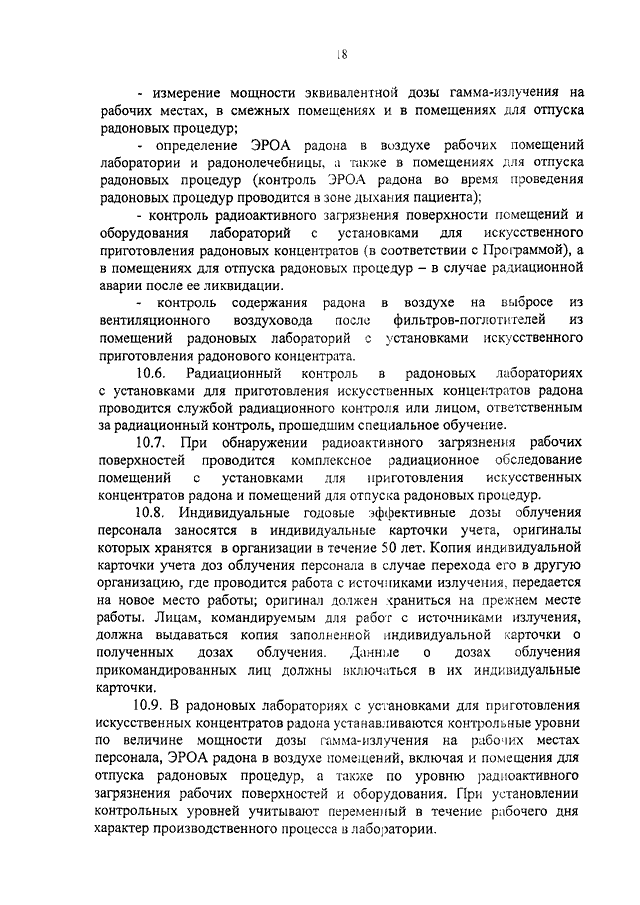 18

- измерение мощности эквивалентной дозы гамма-излучения на рабочих местах, в смежных помещениях и в помещениях для отпуска радоновых процедур;

- определение ЭРОА радона в воздухе рабочих помещений лаборатории и радонолечебницы, а также в помещениях для отпуска радоновых процедур (контроль ЭРОА радона во время проведения радоновых процедур проводится в зоне дыхания пациента);

- контроль радиоактивного загрязнения поверхности помещений и оборудования лабораторий с установками для искусственного приготовления радоновых концентратов (в соответствии с Программой), а в помещениях для отпуска радоновых процедур – в случае радиационной аварии после ее ликвидации.

- контроль содержания радона в воздухе на выбросе из вентиляционного воздуховода после фильтров-поглотителей из помещений радоновых лабораторий с установками искусственного приготовления радонового концентрата.

10.6. Радиационный контроль в радоновых лабораториях с установками для приготовления искусственных концентратов радона проводится службой радиационного контроля или лицом, ответственным за радиационный контроль, прошедшим специальное обучение.

10.7. При обнаружении радиоактивного загрязнения рабочих поверхностей проводится комплексное радиационное обследование помещений с установками для приготовления искусственных концентратов радона и помещений для отпуска радоновых процедур.

10.8. Индивидуальные годовые эффективные дозы облучения персонала заносятся в индивидуальные карточки учета, оригиналы которых хранятся в организации в течение 50 лет. Копия индивидуальной карточки учета доз облучения персонала в случае перехода его в другую организацию, где проводится работа с источниками излучения, передается на новое место работы; оригинал должен храниться на прежнем месте работы. Лицам, командируемым для работ с источниками излучения, должна выдаваться копия заполненной индивидуальной карточки о полученных дозах облучения. Данные о дозах облучения прикомандированных лиц должны включаться в их индивидуальные карточки.

10.9. В радоновых лабораториях с установками для приготовления искусственных концентратов радона устанавливаются контрольные уровни по величине мощности дозы гамма-излучения на рабочих местах персонала, ЭРОА радона в воздухе помещений, включая и помещения для отпуска радоновых процедур, а также по уровню радиоактивного загрязнения рабочих поверхностей и оборудования. При установлении контрольных уровней учитывают переменный в течение рабочего дня характер производственного процесса в лаборатории.